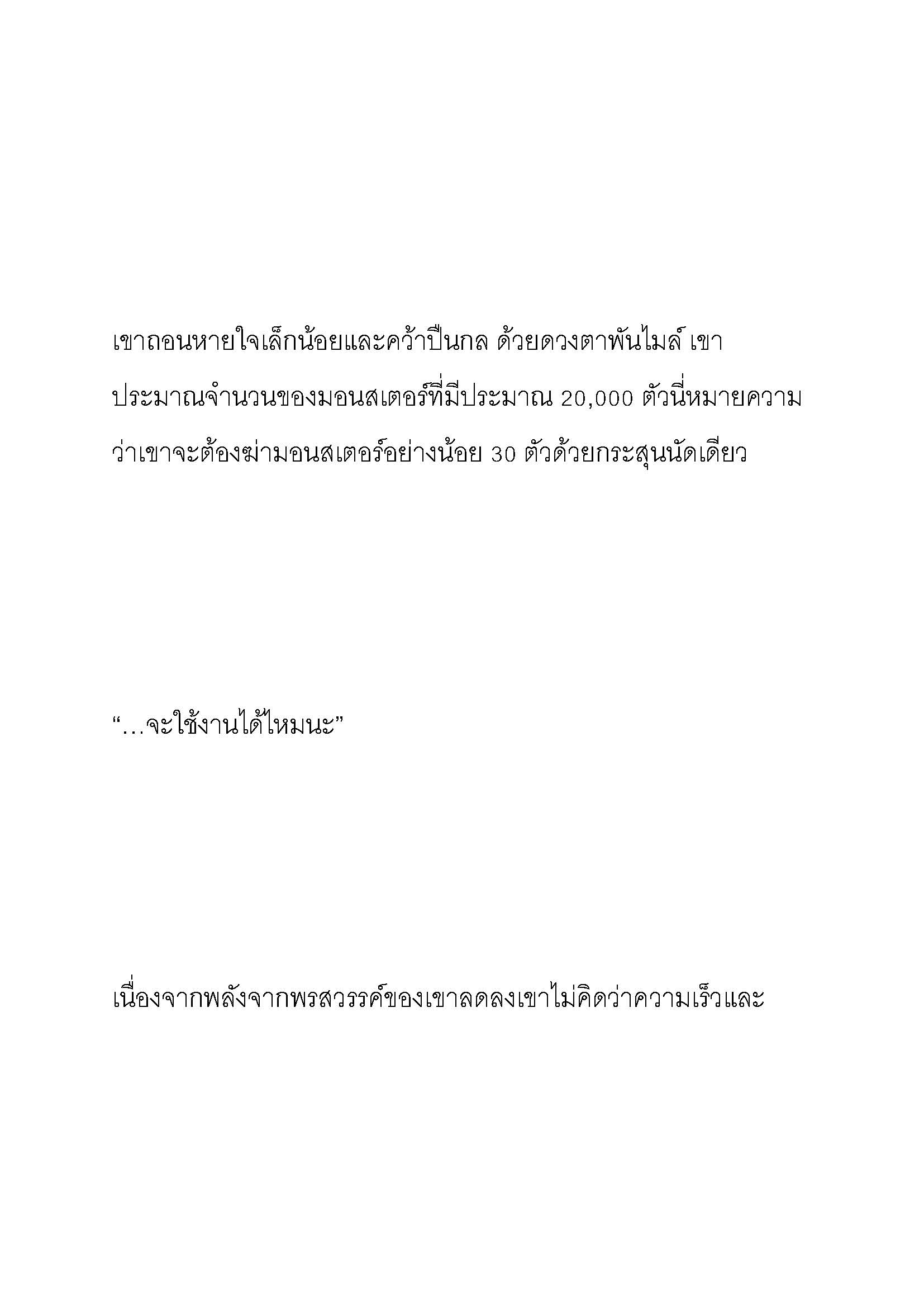 เขาถอนหายใจเล็กน้อยและคว้าปืนกล ด้วยดวงตาพันไมล์ เขาประมาณจำนวนของมอนสเตอร์ที่มีประมาณ 20,000 ตัวนี่หมายความว่าเขาจะต้องฆ่ามอนสเตอร์อย่างน้อย 30 ตัวด้วยกระสุนนัดเดียว

“…จะใช้งานได้ไหมนะ”

เนื่องจากพลังจากพรสวรรค์ของเขาลดลงเขาไม่คิดว่าความเร็วและ